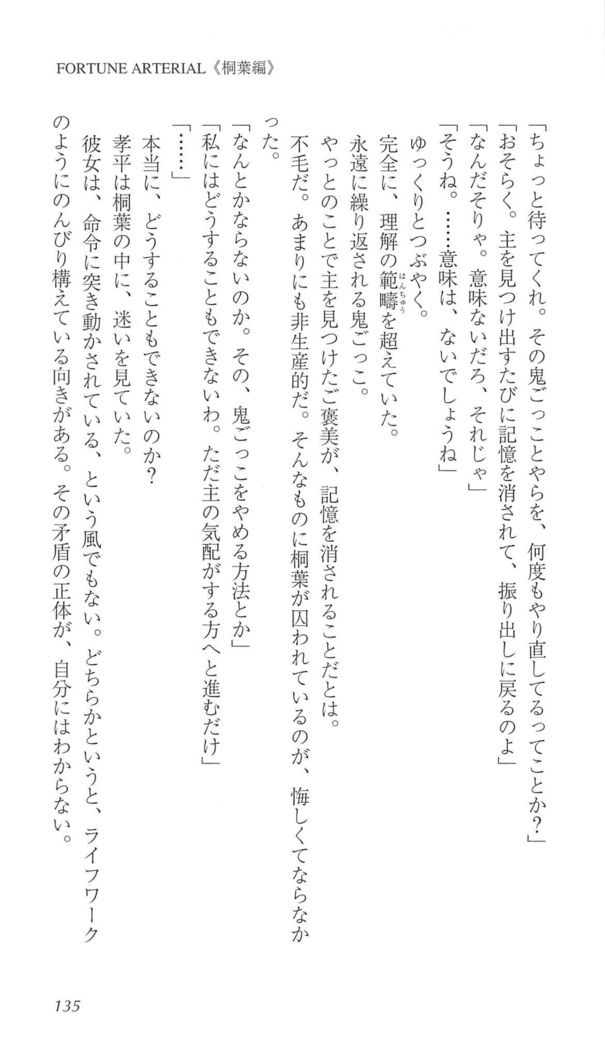 FORTUNE ARTERIAL《桐葉編》

「ちょっと待ってくれ。その鬼ごっことやらを、何度もやり直してるってことか？」
「おそらく。主を見つけ出すたびに記憶を消されて、振り出しに戻るのよ」
「なんだそりゃ。意味ないだろ、それじゃ」
「そうね。……意味は、ないでしょうね」
ゆっくりとつぶやく。
完全に、理解の範疇（はんちゅう）を超えていた。
永遠に繰り返される鬼ごっこ。
やっとのことで主を見つけたご褒美が、記憶を消されることだとは。
不毛だ。あまりにも非生産的だ。そんなものに桐葉が囚われているのが、悔しくてならなかった。
「なんとかならないのか。その、鬼ごっこをやめる方法とか」
「私にはどうすることもできないわ。ただ主の気配がする方へと進むだけ」
「……」
本当に、どうすることもできないのか？
孝平は桐葉の中に、迷いを見ていた。
彼女は、命令に突き動かされている、という風でもない。どちらかというと、ライフワークのようにのんびり構えている向きがある。その矛盾の正体が、自分にはわからない。

135